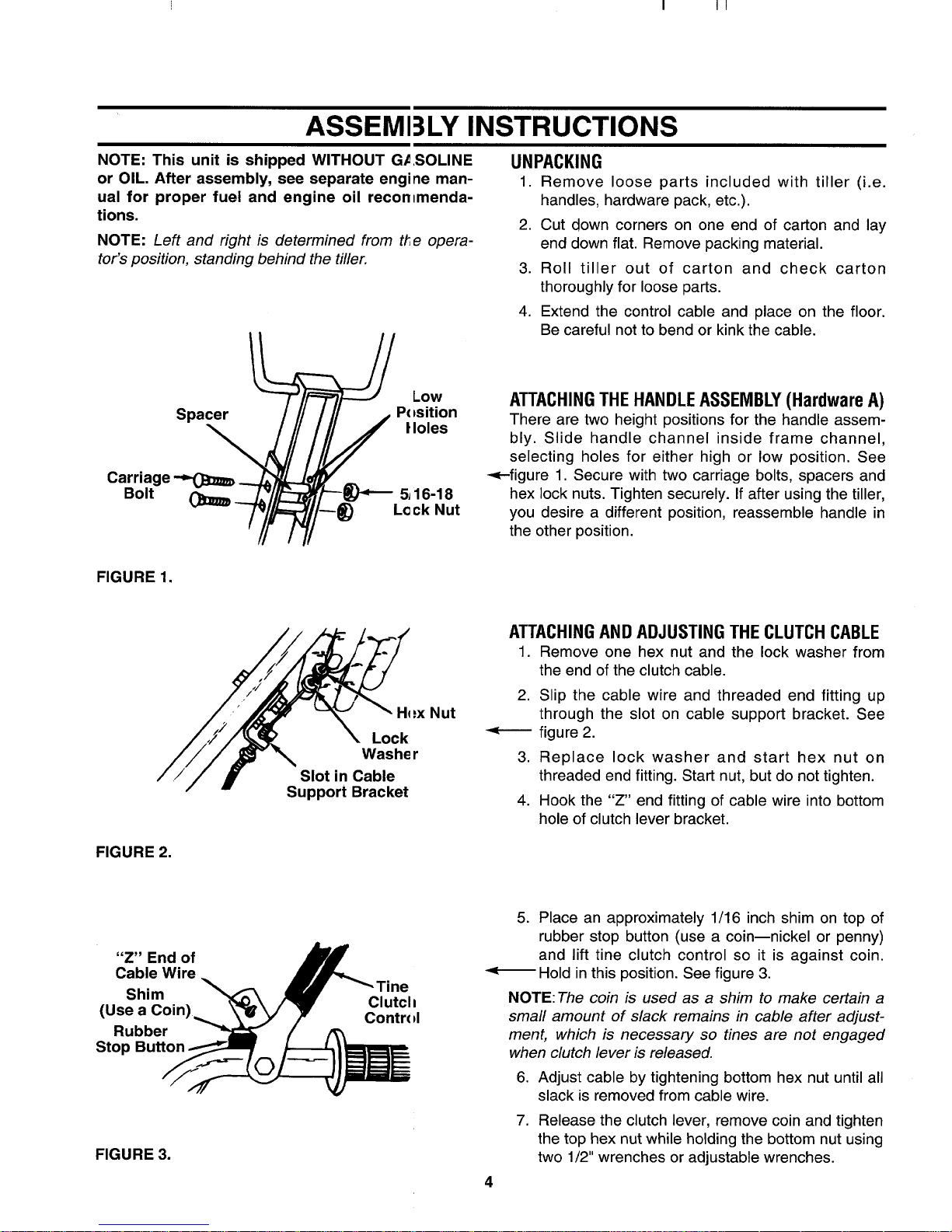 ASSEMBLY INSTRUCTIONS

NOTE: This unit is shipped WITHOUT GASOLINE or OIL. After assembly, see separate engine manual for proper fuel and engine oil recommendations.

NOTE: Left and right is determined from the operator's position, standing behind the tiller.

Spacer
Low Position Holes
Carriage Bolt
5/16-18 Lock Nut

FIGURE 1.

Hex Nut
Lock Washer
Slot in Cable Support Bracket

FIGURE 2.

"Z" End of Cable Wire
Shim (Use a Coin)
Rubber Stop Button
Tine Clutch Control

FIGURE 3.

UNPACKING
1. Remove loose parts included with tiller (i.e. handles, hardware pack, etc.).
2. Cut down corners on one end of carton and lay end down flat. Remove packing material.
3. Roll tiller out of carton and check carton thoroughly for loose parts.
4. Extend the control cable and place on the floor. Be careful not to bend or kink the cable.

ATTACHING THE HANDLE ASSEMBLY (Hardware A)
There are two height positions for the handle assembly. Slide handle channel inside frame channel, selecting holes for either high or low position. See figure 1. Secure with two carriage bolts, spacers and hex lock nuts. Tighten securely. If after using the tiller, you desire a different position, reassemble handle in the other position.

ATTACHING AND ADJUSTING THE CLUTCH CABLE
1. Remove one hex nut and the lock washer from the end of the clutch cable.
2. Slip the cable wire and threaded end fitting up through the slot on cable support bracket. See figure 2.
3. Replace lock washer and start hex nut on threaded end fitting. Start nut, but do not tighten.
4. Hook the "Z" end fitting of cable wire into bottom hole of clutch lever bracket.

5. Place an approximately 1/16 inch shim on top of rubber stop button (use a coin—nickel or penny) and lift tine clutch control so it is against coin. Hold in this position. See figure 3.

NOTE: The coin is used as a shim to make certain a small amount of slack remains in cable after adjustment, which is necessary so tines are not engaged when clutch lever is released.

6. Adjust cable by tightening bottom hex nut until all slack is removed from cable wire.
7. Release the clutch lever, remove coin and tighten the top hex nut while holding the bottom nut using two 1/2" wrenches or adjustable wrenches.

4